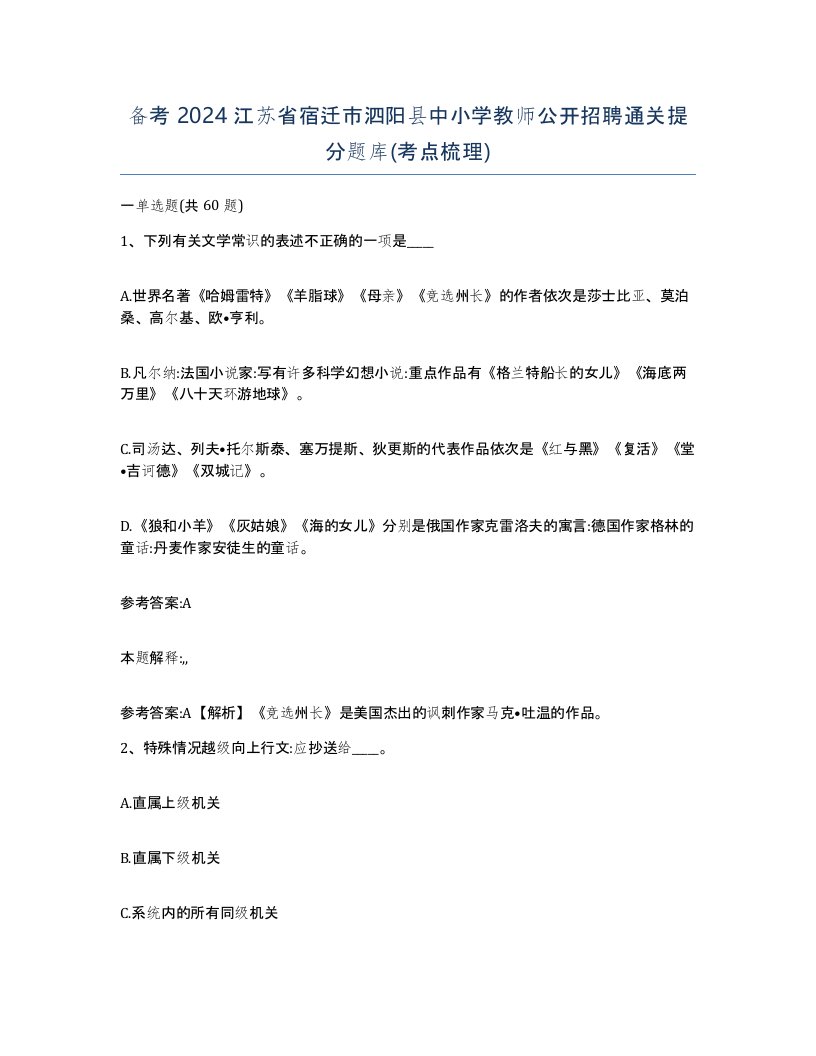 备考 2024 江苏省宿迁市泗阳县中小学教师公开招聘通关提分题库(考点梳理)

一单选题(共 60 题)

1、下列有关文学常识的表述不正确的一项是____

A.世界名著《哈姆雷特》《羊脂球》《母亲》《竞选州长》的作者依次是莎士比亚、莫泊桑、高尔基、欧•亨利。

B.凡尔纳:法国小说家:写有许多科学幻想小说:重点作品有《格兰特船长的女儿》《海底两万里》《八十天环游地球》。

C.司汤达、列夫•托尔斯泰、塞万提斯、狄更斯的代表作品依次是《红与黑》《复活》《堂•吉诃德》《双城记》。

D.《狼和小羊》《灰姑娘》《海的女儿》分别是俄国作家克雷洛夫的寓言:德国作家格林的童话:丹麦作家安徒生的童话。

参考答案:A

本题解释:,,

参考答案:A【解析】《竞选州长》是美国杰出的讽刺作家马克•吐温的作品。

2、特殊情况越级向上行文:应抄送给____。

A.直属上级机关

B.直属下级机关

C.系统内的所有同级机关